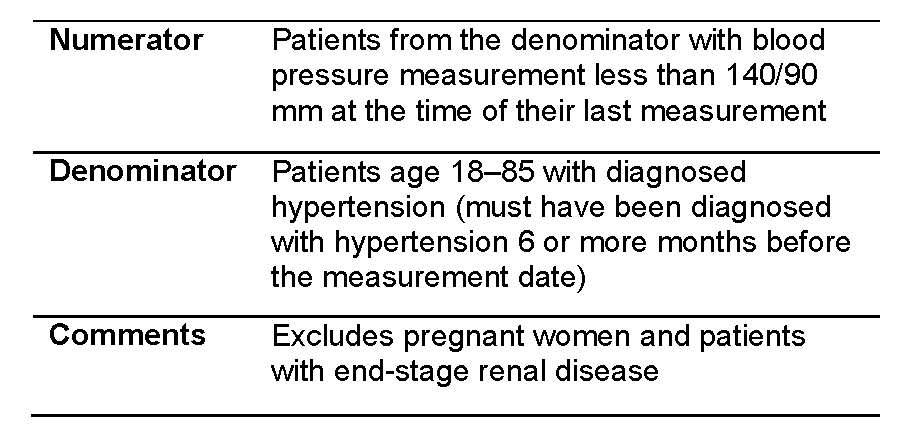 | | |
|---|---|
| **Numerator** | Patients from the denominator with blood pressure measurement less than 140/90 mm at the time of their last measurement |
| **Denominator** | Patients age 18–85 with diagnosed hypertension (must have been diagnosed with hypertension 6 or more months before the measurement date) |
| **Comments** | Excludes pregnant women and patients with end-stage renal disease |